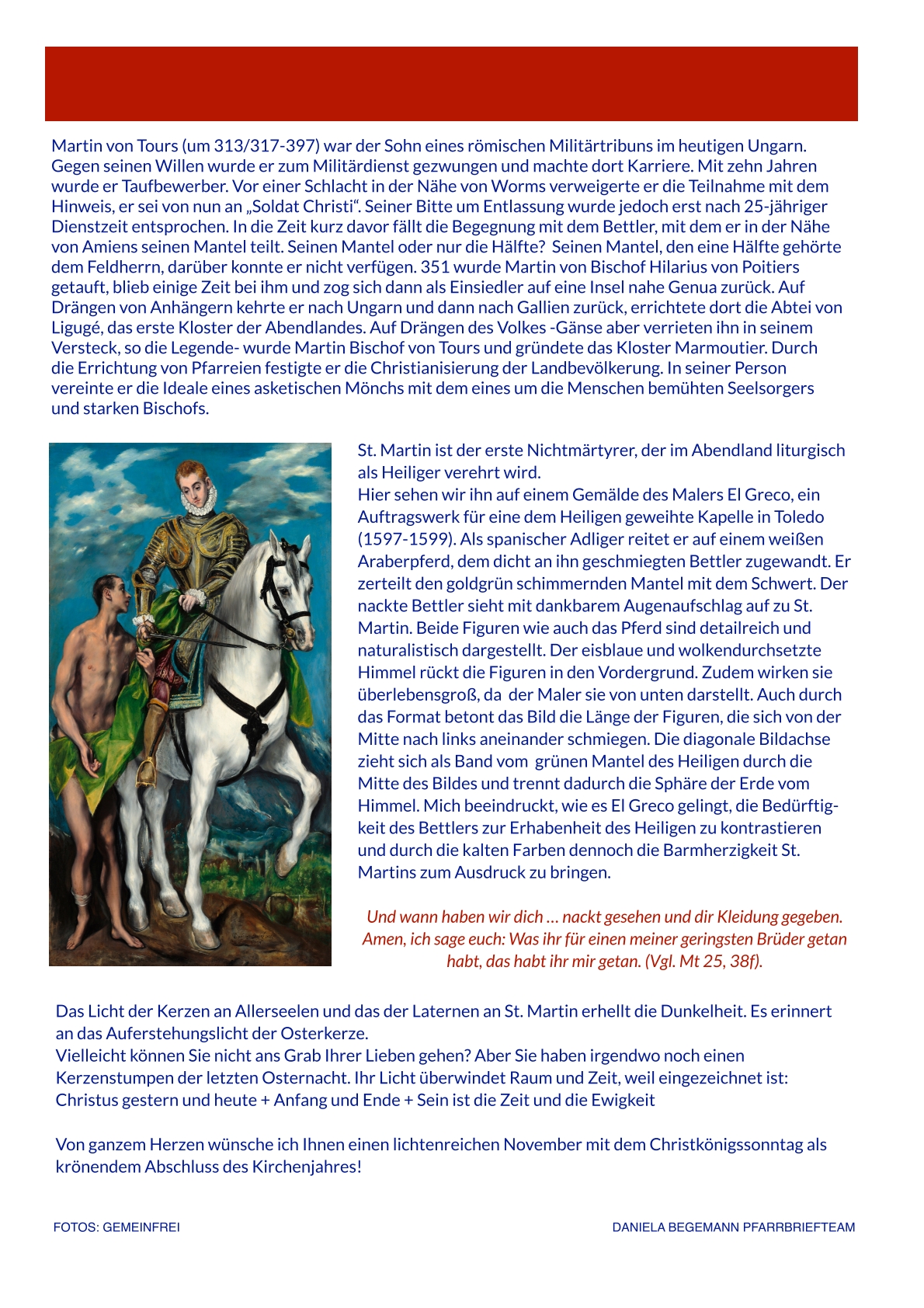 Martin von Tours (um 313/317-397) war der Sohn eines römischen Militärtribuns im heutigen Ungarn. Gegen seinen Willen wurde er zum Militärdienst gezwungen und machte dort Karriere. Mit zehn Jahren wurde er Taufbewerber. Vor einer Schlacht in der Nähe von Worms verweigerte er die Teilnahme mit dem Hinweis, er sei von nun an „Soldat Christi“. Seiner Bitte um Entlassung wurde jedoch erst nach 25-jähriger Dienstzeit entsprochen. In die Zeit kurz davor fällt die Begegnung mit dem Bettler, mit dem er in der Nähe von Amiens seinen Mantel teilt. Seinen Mantel oder nur die Hälfte? Seinen Mantel, den eine Hälfte gehörte dem Feldherrn, darüber konnte er nicht verfügen. 351 wurde Martin von Bischof Hilarius von Poitiers getauft, blieb einige Zeit bei ihm und zog sich dann als Einsiedler auf eine Insel nahe Genua zurück. Auf Drängen von Anhängern kehrte er nach Ungarn und dann nach Gallien zurück, errichtete dort die Abtei von Ligugé, das erste Kloster der Abendlandes. Auf Drängen des Volkes -Gänse aber verrieten ihn in seinem Versteck, so die Legende- wurde Martin Bischof von Tours und gründete das Kloster Marmoutier. Durch die Errichtung von Pfarreien festigte er die Christianisierung der Landbevölkerung. In seiner Person vereinte er die Ideale eines asketischen Mönchs mit dem eines um die Menschen bemühten Seelsorgers und starken Bischofs.

St. Martin ist der erste Nichtmärtyrer, der im Abendland liturgisch als Heiliger verehrt wird.
Hier sehen wir ihn auf einem Gemälde des Malers El Greco, ein Auftragswerk für eine dem Heiligen geweihte Kapelle in Toledo (1597-1599). Als spanischer Adliger reitet er auf einem weißen Araberpferd, dem dicht an ihn geschmiegten Bettler zugewandt. Er zerteilt den goldgrün schimmernden Mantel mit dem Schwert. Der nackte Bettler sieht mit dankbarem Augenaufschlag auf zu St. Martin. Beide Figuren wie auch das Pferd sind detailreich und naturalistisch dargestellt. Der eisblaue und wolkendurchsetzte Himmel rückt die Figuren in den Vordergrund. Zudem wirken sie überlebensgroß, da der Maler sie von unten darstellt. Auch durch das Format betont das Bild die Länge der Figuren, die sich von der Mitte nach links aneinander schmiegen. Die diagonale Bildachse zieht sich als Band vom grünen Mantel des Heiligen durch die Mitte des Bildes und trennt dadurch die Sphäre der Erde vom Himmel. Mich beeindruckt, wie es El Greco gelingt, die Bedürftigkeit des Bettlers zur Erhabenheit des Heiligen zu kontrastieren und durch die kalten Farben dennoch die Barmherzigkeit St. Martins zum Ausdruck zu bringen.

Und wann haben wir dich ... nackt gesehen und dir Kleidung gegeben. Amen, ich sage euch: Was ihr für einen meiner geringsten Brüder getan habt, das habt ihr mir getan. (Vgl. Mt 25, 38f).

Das Licht der Kerzen an Allerseelen und das der Laternen an St. Martin erhellt die Dunkelheit. Es erinnert an das Auferstehungslicht der Osterkerze.
Vielleicht können Sie nicht ans Grab Ihrer Lieben gehen? Aber Sie haben irgendwo noch einen Kerzenstumpen der letzten Osternacht. Ihr Licht überwindet Raum und Zeit, weil eingezeichnet ist: Christus gestern und heute + Anfang und Ende + Sein ist die Zeit und die Ewigkeit

Von ganzem Herzen wünsche ich Ihnen einen lichtenreichen November mit dem Christkönigssonntag als krönendem Abschluss des Kirchenjahres!

FOTOS: GEMEINFREI

DANIELA BEGEMANN PFARRBRIEFTEAM